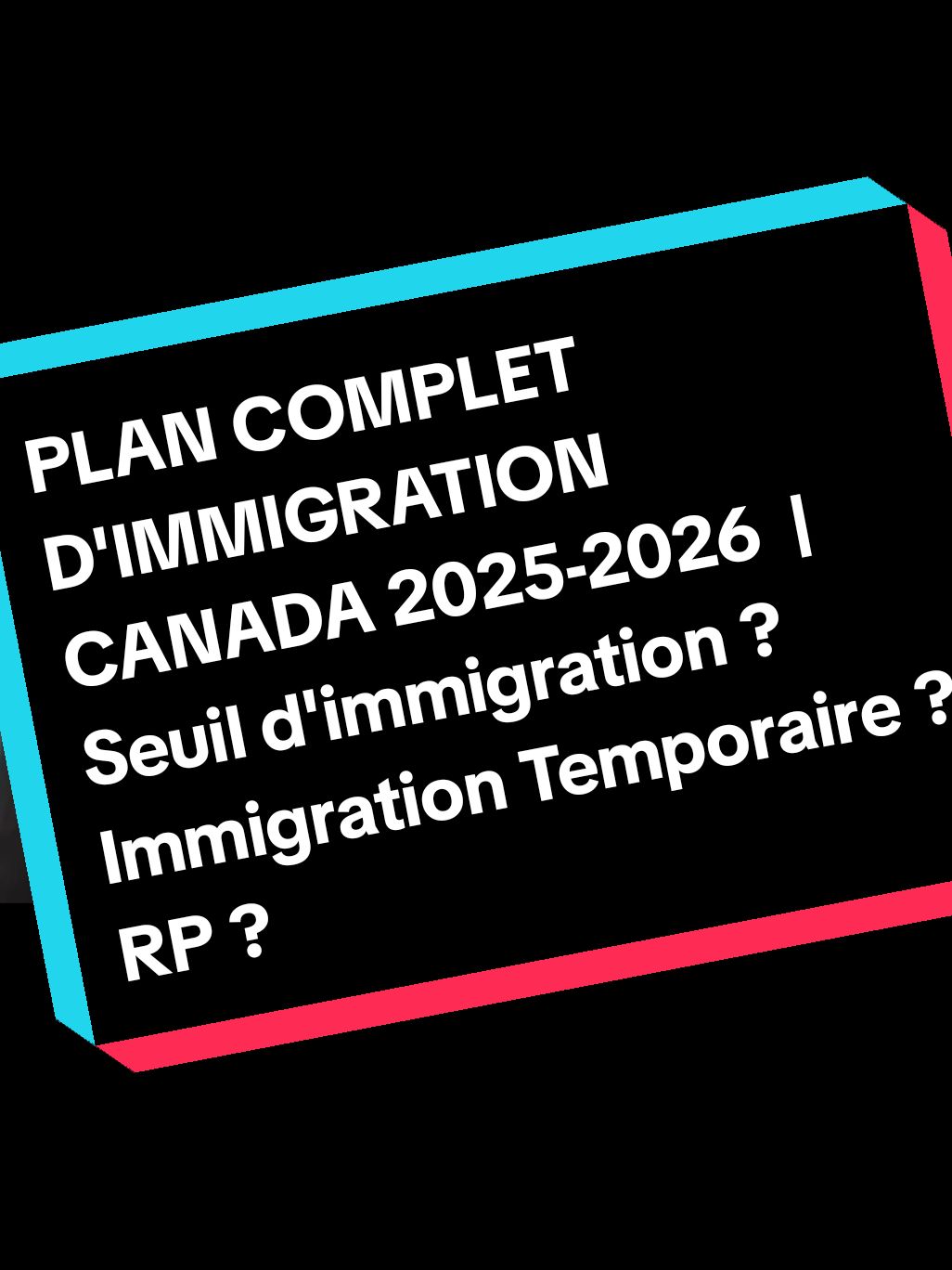 PLAN COMPLET D'IMMIGRATION CANADA 2025-2026 | Seuil d'immigration ? Immigration Temporaire ? RP ?